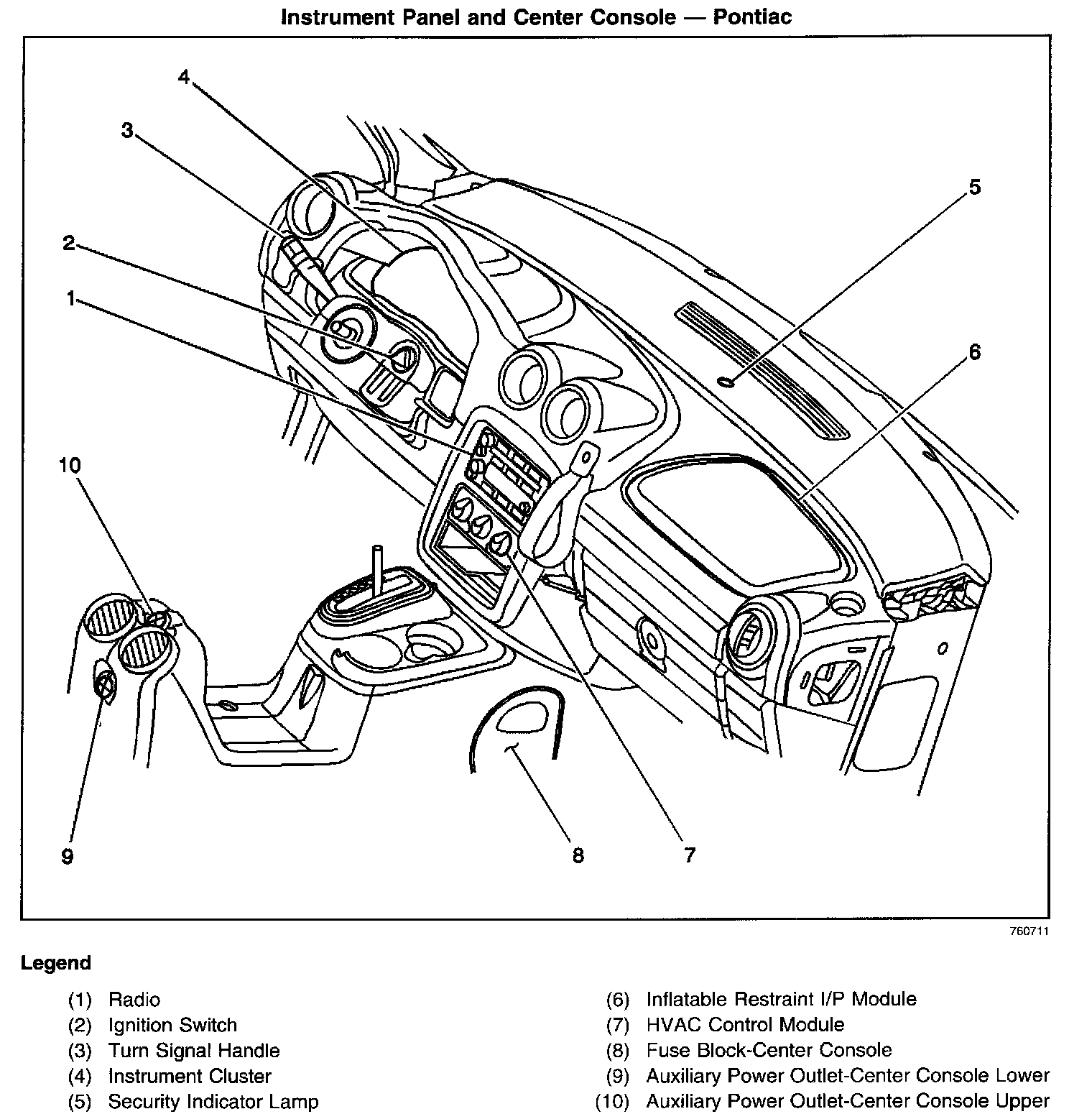 Instrument Panel and Center Console — Pontiac

4
3
5
2
1
6
10
9
8
7

760711

Legend

(1) Radio
(2) Ignition Switch
(3) Turn Signal Handle
(4) Instrument Cluster
(5) Security Indicator Lamp

(6) Inflatable Restraint I/P Module
(7) HVAC Control Module
(8) Fuse Block-Center Console
(9) Auxiliary Power Outlet-Center Console Lower
(10) Auxiliary Power Outlet-Center Console Upper